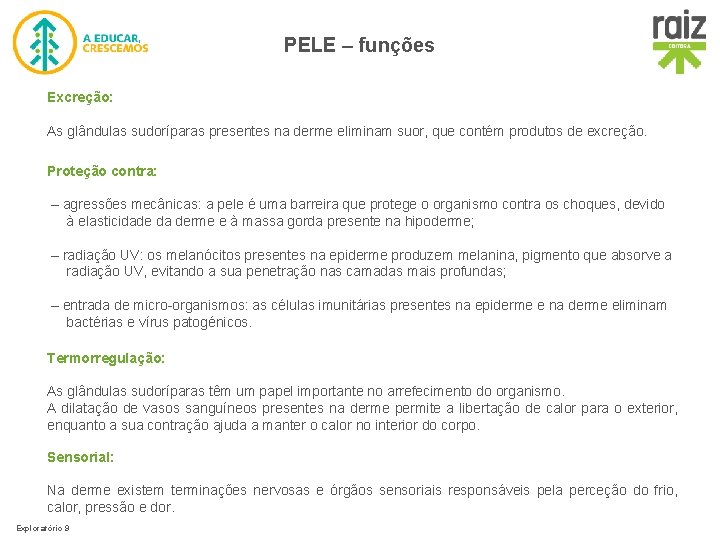 A EDUCAR, CRESCEMOS

PELE – funções

raiz
EDITORA

Excreção:

As glândulas sudoríparas presentes na derme eliminam suor, que contém produtos de excreção.

Proteção contra:

– agressões mecânicas: a pele é uma barreira que protege o organismo contra os choques, devido à elasticidade da derme e à massa gorda presente na hipoderme;

– radiação UV: os melanócitos presentes na epiderme produzem melanina, pigmento que absorve a radiação UV, evitando a sua penetração nas camadas mais profundas;

– entrada de micro-organismos: as células imunitárias presentes na epiderme e na derme eliminam bactérias e vírus patogénicos.

Termorregulação:

As glândulas sudoríparas têm um papel importante no arrefecimento do organismo.
A dilatação de vasos sanguíneos presentes na derme permite a libertação de calor para o exterior, enquanto a sua contração ajuda a manter o calor no interior do corpo.

Sensorial:

Na derme existem terminações nervosas e órgãos sensoriais responsáveis pela perceção do frio, calor, pressão e dor.

Exploratório 9